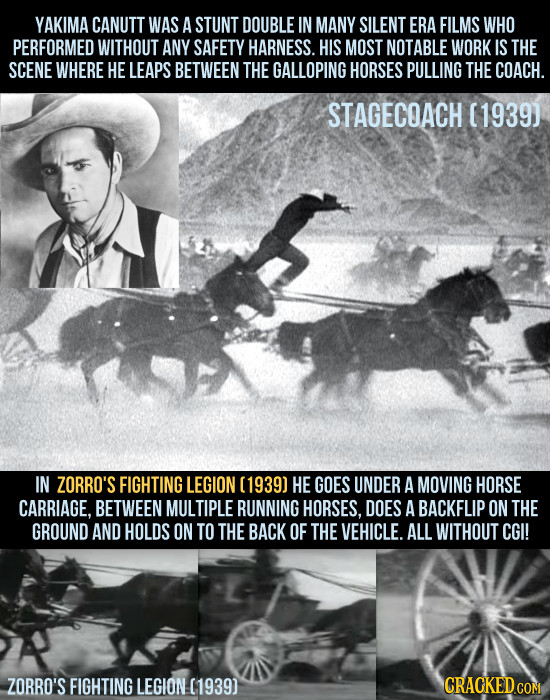 YAKIMA CANUTT WAS A STUNT DOUBLE IN MANY SILENT ERA FILMS WHO PERFORMED WITHOUT ANY SAFETY HARNESS. HIS MOST NOTABLE WORK IS THE SCENE WHERE HE LEAPS BETWEEN THE GALLOPING HORSES PULLING THE COACH.

STAGECOACH (1939)

IN ZORRO'S FIGHTING LEGION (1939) HE GOES UNDER A MOVING HORSE CARRIAGE, BETWEEN MULTIPLE RUNNING HORSES, DOES A BACKFLIP ON THE GROUND AND HOLDS ON TO THE BACK OF THE VEHICLE. ALL WITHOUT CGI!

ZORRO'S FIGHTING LEGION (1939)

CRACKED.COM